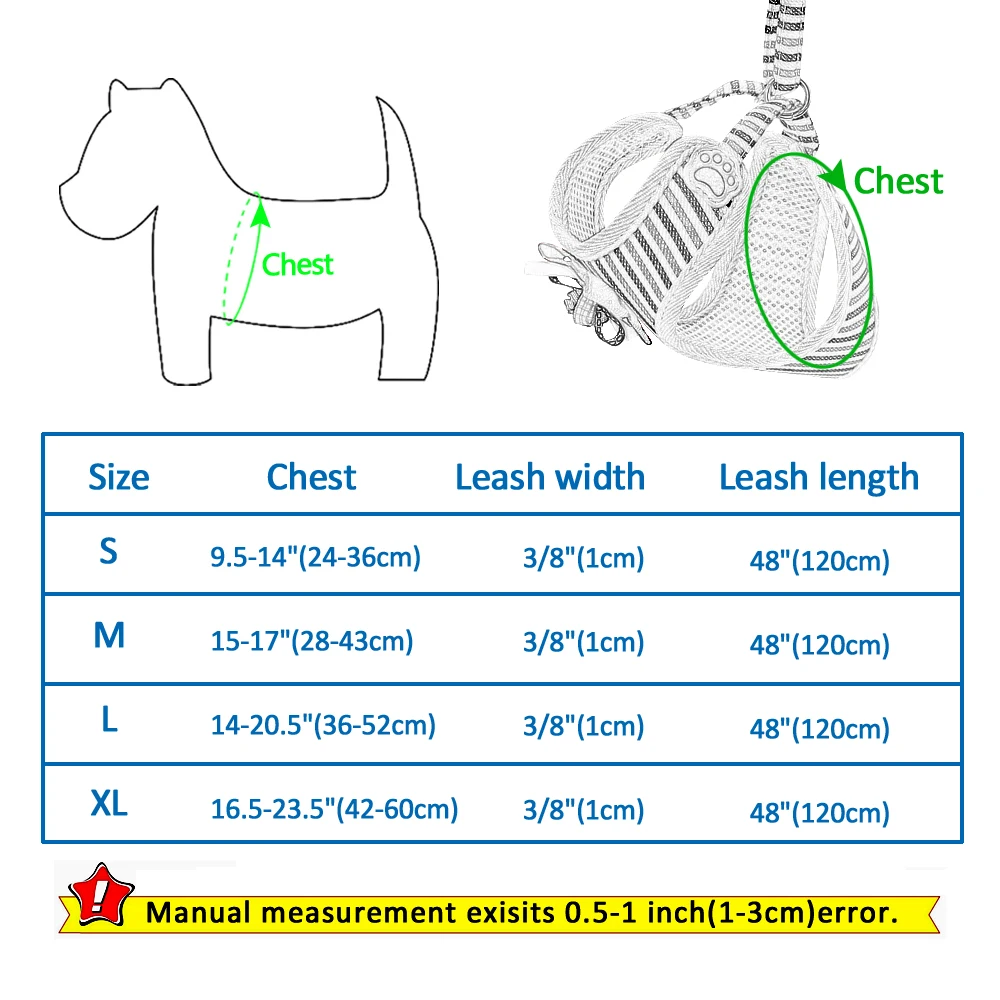 Chest

Chest

| Size | Chest | Leash width | Leash length |
|---|---|---|---|
| S | 9.5-14"(24-36cm) | 3/8"(1cm) | 48"(120cm) |
| M | 15-17"(28-43cm) | 3/8"(1cm) | 48"(120cm) |
| L | 14-20.5"(36-52cm) | 3/8"(1cm) | 48"(120cm) |
| XL | 16.5-23.5"(42-60cm) | 3/8"(1cm) | 48"(120cm) |

!

Manual measurement exisits 0.5-1 inch(1-3cm)error.